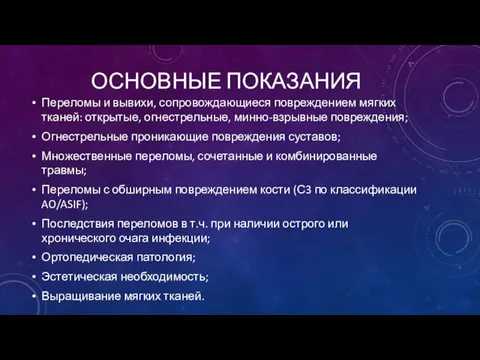 ОСНОВНЫЕ ПОКАЗАНИЯ

• Переломы и вывихи, сопровождающиеся повреждением мягких тканей: открытые, огнестрельные, минно-взрывные повреждения;
• Огнестрельные проникающие повреждения суставов;
• Множественные переломы, сочетанные и комбинированные травмы;
• Переломы с обширным повреждением кости (С3 по классификации AO/ASIF);
• Последствия переломов в т.ч. при наличии острого или хронического очага инфекции;
• Ортопедическая патология;
• Эстетическая необходимость;
• Выращивание мягких тканей.